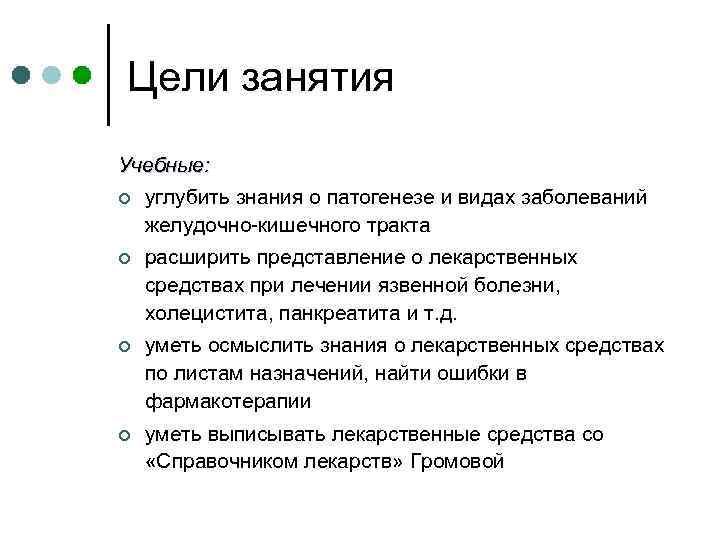 Цели занятия

Учебные:

углубить знания о патогенезе и видах заболеваний желудочно-кишечного тракта

расширить представление о лекарственных средствах при лечении язвенной болезни, холецистита, панкреатита и т.д.

уметь осмыслить знания о лекарственных средствах по листам назначений, найти ошибки в фармакотерапии

уметь выписывать лекарственные средства со «Справочником лекарств» Громовой